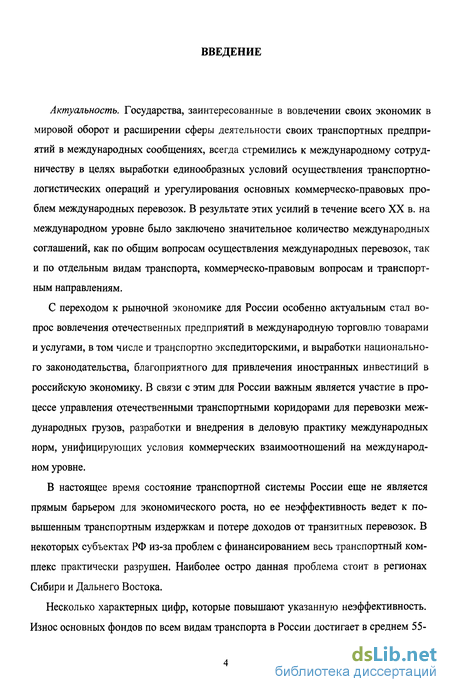 ВВЕДЕНИЕ

Актуальность. Государства, заинтересованные в вовлечении своих экономик в мировой оборот и расширении сферы деятельности своих транспортных предприятий в международных сообщениях, всегда стремились к международному сотрудничеству в целях выработки единообразных условий осуществления транспортно-логистических операций и урегулирования основных коммерческо-правовых проблем международных перевозок. В результате этих усилий в течение всего XX в. на международном уровне было заключено значительное количество международных соглашений, как по общим вопросам осуществления международных перевозок, так и по отдельным видам транспорта, коммерческо-правовым вопросам и транспортным направлениям.

С переходом к рыночной экономике для России особенно актуальным стал вопрос вовлечения отечественных предприятий в международную торговлю товарами и услугами, в том числе и транспортно экспедиторскими, и выработки национального законодательства, благоприятного для привлечения иностранных инвестиций в российскую экономику. В связи с этим для России важным является участие в процессе управления отечественными транспортными коридорами для перевозки международных грузов, разработки и внедрения в деловую практику международных норм, унифицирующих условия коммерческих взаимоотношений на международном уровне.

В настоящее время состояние транспортной системы России еще не является прямым барьером для экономического роста, но ее неэффективность ведет к повышенным транспортным издержкам и потере доходов от транзитных перевозок. В некоторых субъектах РФ из-за проблем с финансированием весь транспортный комплекс практически разрушен. Наиболее остро данная проблема стоит в регионах Сибири и Дальнего Востока.

Несколько характерных цифр, которые повышают указанную неэффективность. Износ основных фондов по всем видам транспорта в России достигает в среднем 55-

4

dsLib.net
библиотека диссертаций